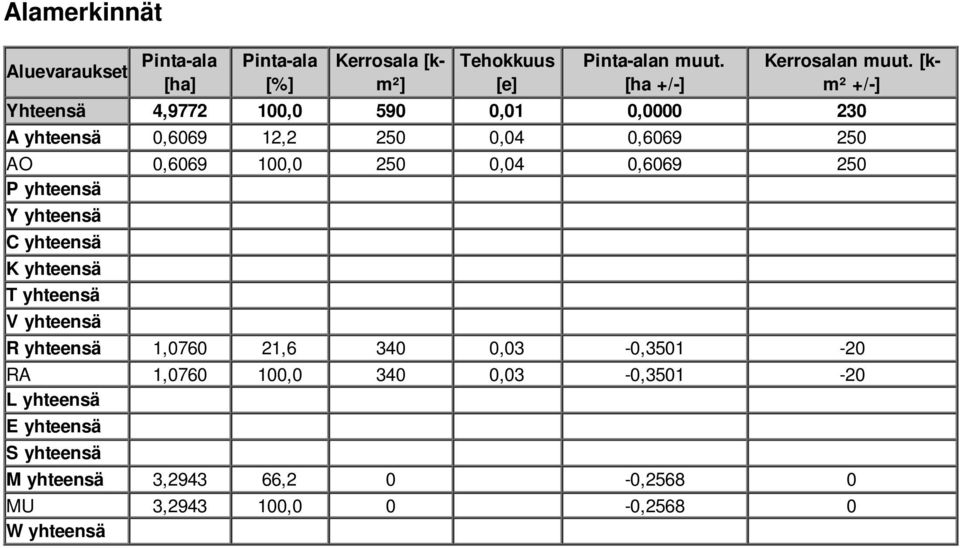 Alamerkinnät

| Aluevaraukset | Pinta-ala [ha] | Pinta-ala [%] | Kerrosala [k-m²] | Tehokkuus [e] | Pinta-alan muut. [ha +/-] | Kerrosalan muut. [k-m² +/-] |
|---|---|---|---|---|---|---|
| Yhteensä | 4,9772 | 100,0 | 590 | 0,01 | 0,0000 | 230 |
| A yhteensä | 0,6069 | 12,2 | 250 | 0,04 | 0,6069 | 250 |
| AO | 0,6069 | 100,0 | 250 | 0,04 | 0,6069 | 250 |
| P yhteensä | | | | | | |
| Y yhteensä | | | | | | |
| C yhteensä | | | | | | |
| K yhteensä | | | | | | |
| T yhteensä | | | | | | |
| V yhteensä | | | | | | |
| R yhteensä | 1,0760 | 21,6 | 340 | 0,03 | -0,3501 | -20 |
| RA | 1,0760 | 100,0 | 340 | 0,03 | -0,3501 | -20 |
| L yhteensä | | | | | | |
| E yhteensä | | | | | | |
| S yhteensä | | | | | | |
| M yhteensä | 3,2943 | 66,2 | 0 | | -0,2568 | 0 |
| MU | 3,2943 | 100,0 | 0 | | -0,2568 | 0 |
| W yhteensä | | | | | | |